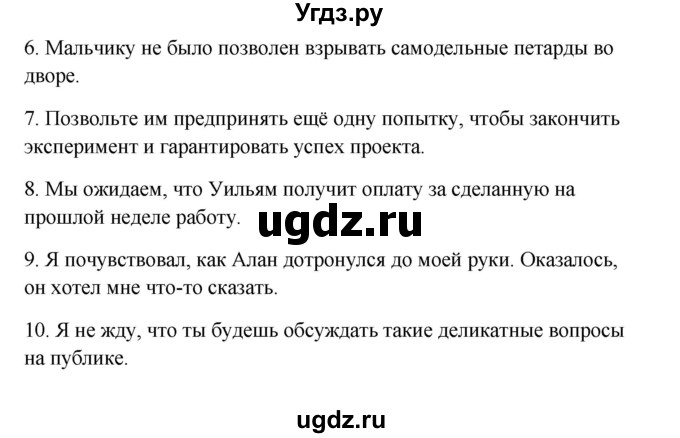 Угдз.ру

6. Мальчику не было позволен взрывать самодельные петарды во дворе.

7. Позвольте им предпринять ещё одну попытку, чтобы закончить эксперимент и гарантировать успех проекта.

8. Мы ожидаем, что Уильям получит оплату за сделанную на прошлой неделе работу.

ugdz.ru

9. Я почувствовал, как Алан дотронулся до моей руки. Оказалось, он хотел мне что-то сказать.

10. Я не жду, что ты будешь обсуждать такие деликатные вопросы на публике.

ugdz.ru